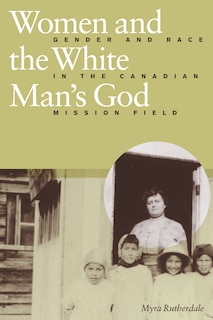 Women and the White Man's God

GENDER AND RACE IN THE CANADIAN MISSION FIELD

Myra Rutherdale